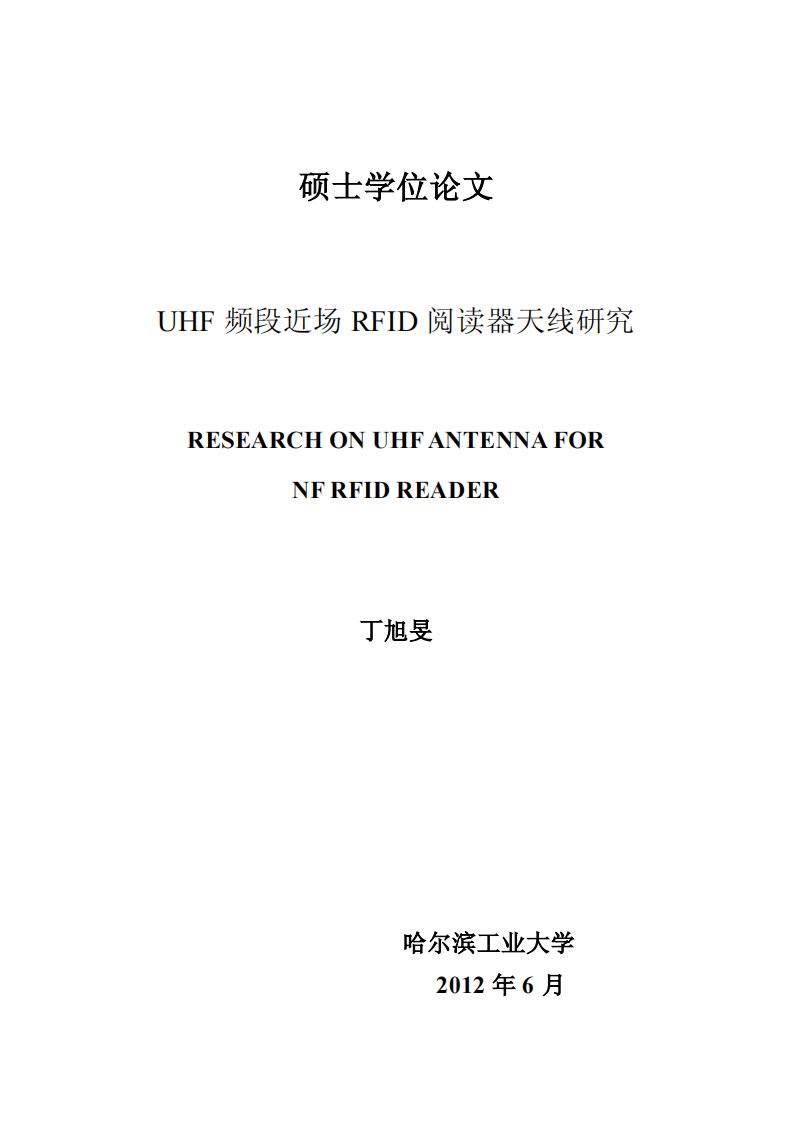 硕士学位论文

UHF 频段近场 RFID 阅读器天线研究

RESEARCH ON UHF ANTENNA FOR NF RFID READER

丁旭旻

哈尔滨工业大学
2012 年 6 月